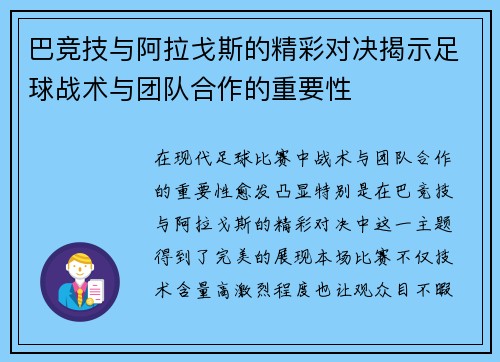 巴竞技与阿拉戈斯的精彩对决揭示足球战术与团队合作的重要性

在现代足球比赛中战术与团队合作的重要性愈发凸显特别是在巴竞技与阿拉戈斯的精彩对决中这一主题得到了完美的展现本场比赛不仅技术含量高激烈程度也让观众目不暇